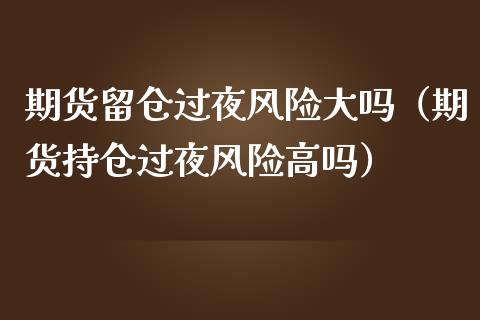 期货留仓过夜风险大吗（期货持仓过夜风险高吗）